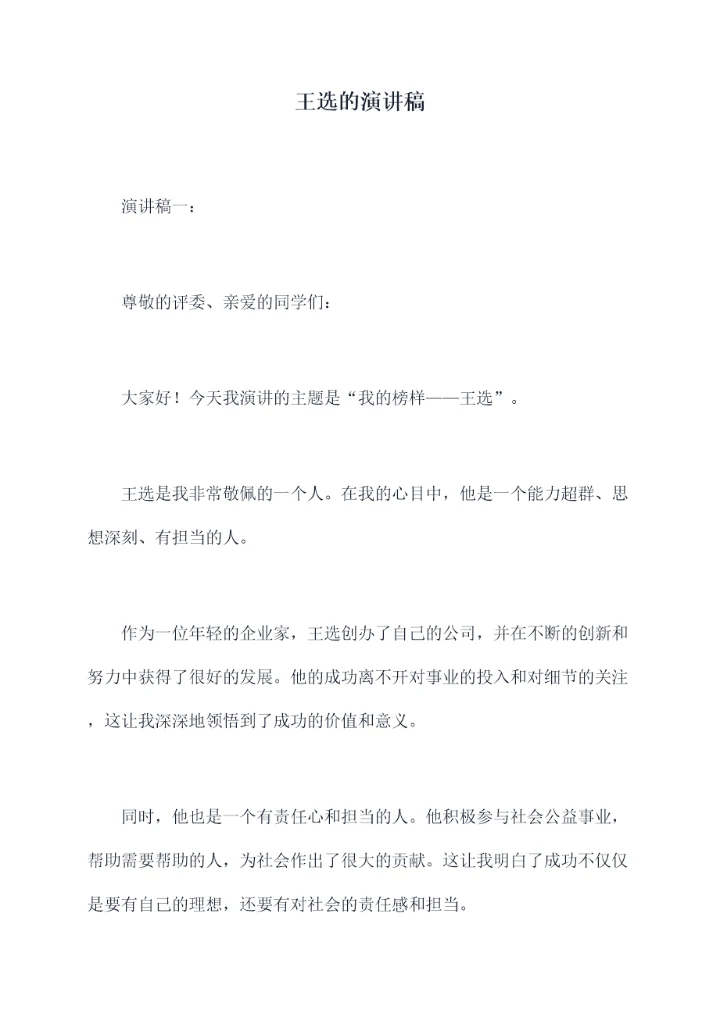 王选的演讲稿

演讲稿一：

尊敬的评委、亲爱的同学们：

大家好！今天我演讲的主题是“我的榜样——王选”。

王选是我非常敬佩的一个人。在我的心目中，他是一个能力超群、思想深刻、有担当的人。

作为一位年轻的企业家，王选创办了自己的公司，并在不断的创新和努力中获得了很好的发展。他的成功离不开对事业的投入和对细节的关注，这让我深深地领悟到了成功的价值和意义。

同时，他也是一个有责任心和担当的人。他积极参与社会公益事业，帮助需要帮助的人，为社会作出了很大的贡献。这让我明白了成功不仅仅是要有自己的理想，还要有对社会的责任感和担当。